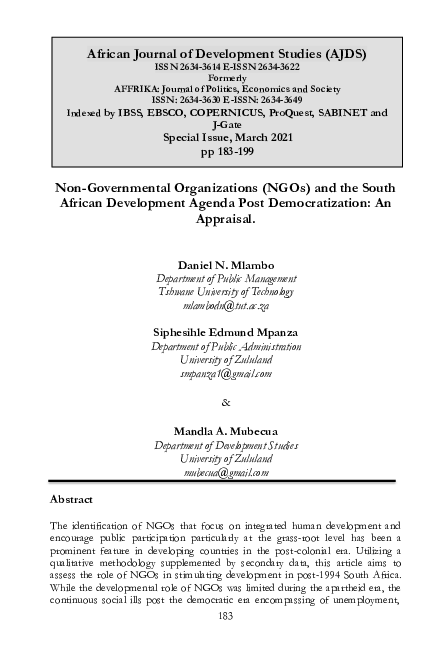 African Journal of Development Studies (AJDS)
ISSN 2634-3614 E-ISSN 2634-3622
Formerly
AFFRIKA: Journal of Politics, Economics and Society
ISSN: 2634-3630 E-ISSN: 2634-3649
Indexed by IBSS, EBSCO, COPERNICUS, ProQuest, SABINET and J-Gate
Special Issue, March 2021
pp 183-199

Non-Governmental Organizations (NGOs) and the South African Development Agenda Post Democratization: An Appraisal.

Daniel N. Mlambo
Department of Public Management
Tshwane University of Technology
mlambodn@tut.ac.za

Siphesihle Edmund Mpanza
Department of Public Administration
University of Zululand
smpanza1@gmail.com

&

Mandla A. Mubecua
Department of Development Studies
University of Zululand
mubecua@gmail.com

Abstract

The identification of NGOs that focus on integrated human development and encourage public participation particularly at the grass-root level has been a prominent feature in developing countries in the post-colonial era. Utilizing a qualitative methodology supplemented by secondary data, this article aims to assess the role of NGOs in stimulating development in post-1994 South Africa. While the developmental role of NGOs was limited during the apartheid era, the continuous social ills post the democratic era encompassing of unemployment,

183